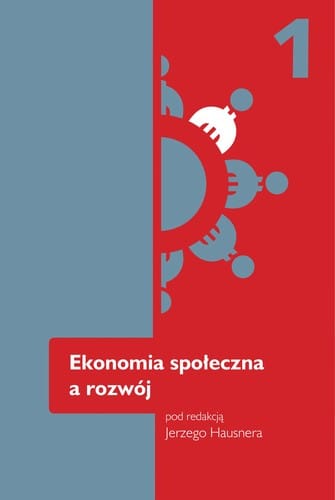 1

Ekonomia społeczna a rozwój

pod redakcją
Jerzego Hausnera